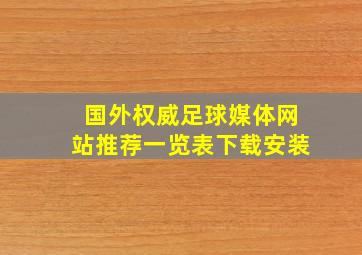 国外权威足球媒体网站推荐一览表下载安装